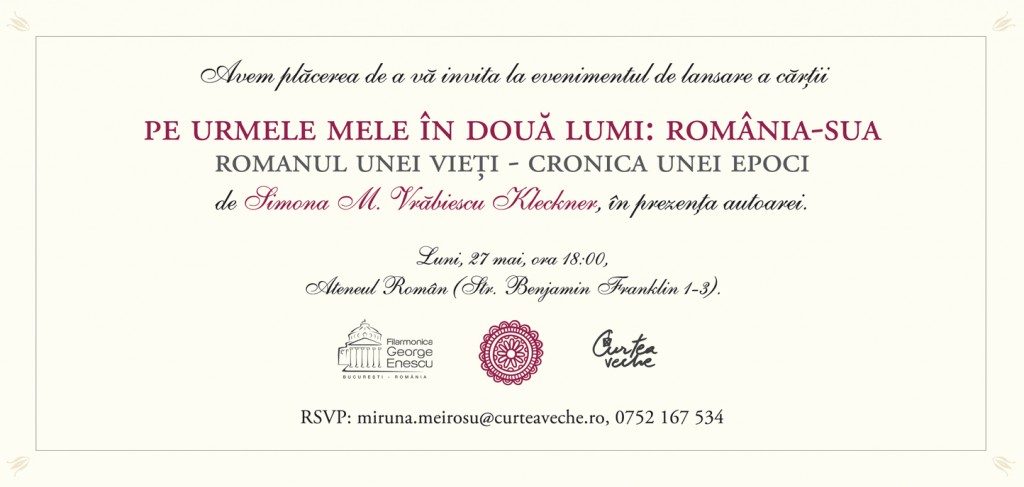 Avem plăcerea de a vă invita la evenimentul de lansare a cărții

PE URMELE MELE ÎN DOUĂ LUMI: ROMÂNIA-SUA
ROMANUL UNEI VIEȚI - CRONICA UNEI EPOCI
de Simona M. Vrăbiescu Kleckner, în prezența autoarei.

Luni, 27 mai, ora 18:00,
Ateneul Român (Str. Benjamin Franklin 1-3).

Filarmonica George Enescu
BUCUREȘTI - ROMÂNIA

Curtea veche

RSVP: miruna.meirosu@curteaveche.ro, 0752 167 534